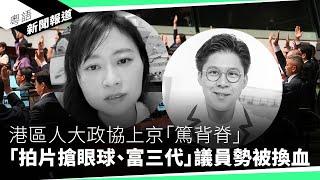 粵語
新聞報道

港區人大政協上京「篤背脊」
「拍片搶眼球、富三代」議員勢被換血